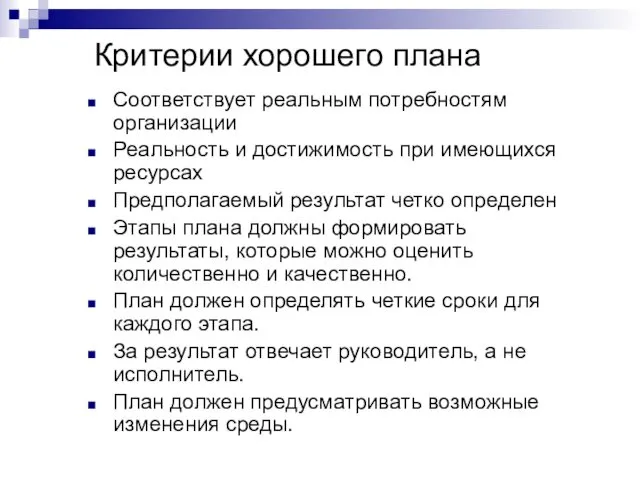 Критерии хорошего плана

Соответствует реальным потребностям организации

Реальность и достижимость при имеющихся ресурсах

Предполагаемый результат четко определен

Этапы плана должны формировать результаты, которые можно оценить количественно и качественно.

План должен определять четкие сроки для каждого этапа.

За результат отвечает руководитель, а не исполнитель.

План должен предусматривать возможные изменения среды.